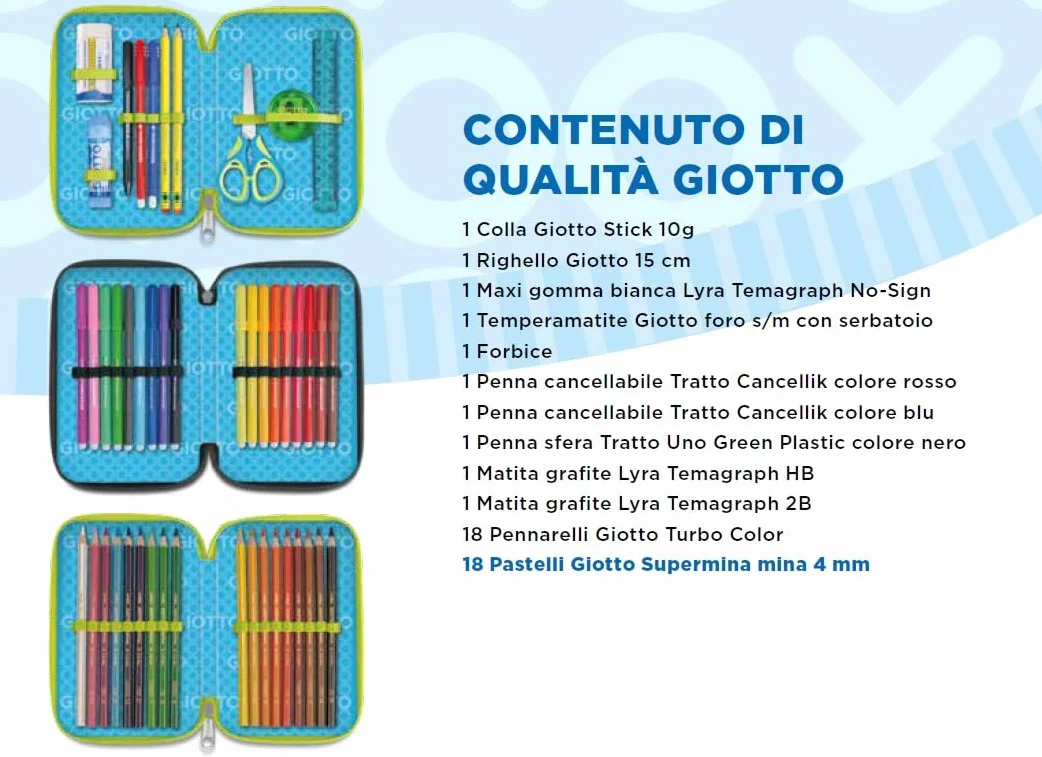 GIOTTO

CONTENUTO DI QUALITÀ GIOTTO

1 Colla Giotto Stick 10g
1 Righello Giotto 15 cm
1 Maxi gomma bianca Lyra Temagraph No-Sign
1 Temperamatite Giotto foro s/m con serbatoio
1 Forbice
1 Penna cancellabile Tratto Cancellik colore rosso
1 Penna cancellabile Tratto Cancellik colore blu
1 Penna sfera Tratto Uno Green Plastic colore nero
1 Matita grafite Lyra Temagraph HB
1 Matita grafite Lyra Temagraph 2B
18 Pennarelli Giotto Turbo Color
18 Pastelli Giotto Supermina mina 4 mm